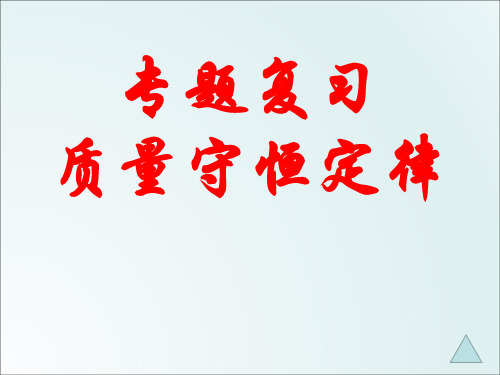 专题复习
质量守恒定律